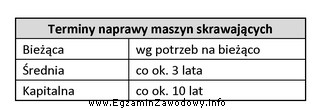 | Terminy naprawy maszyn skrawających | |
|---|---|
| Bieżąca | wg potrzeb na bieżąco |
| Średnia | co ok. 3 lata |
| Kapitalna | co ok. 10 lat |

www.EgzaminZawodowy.info